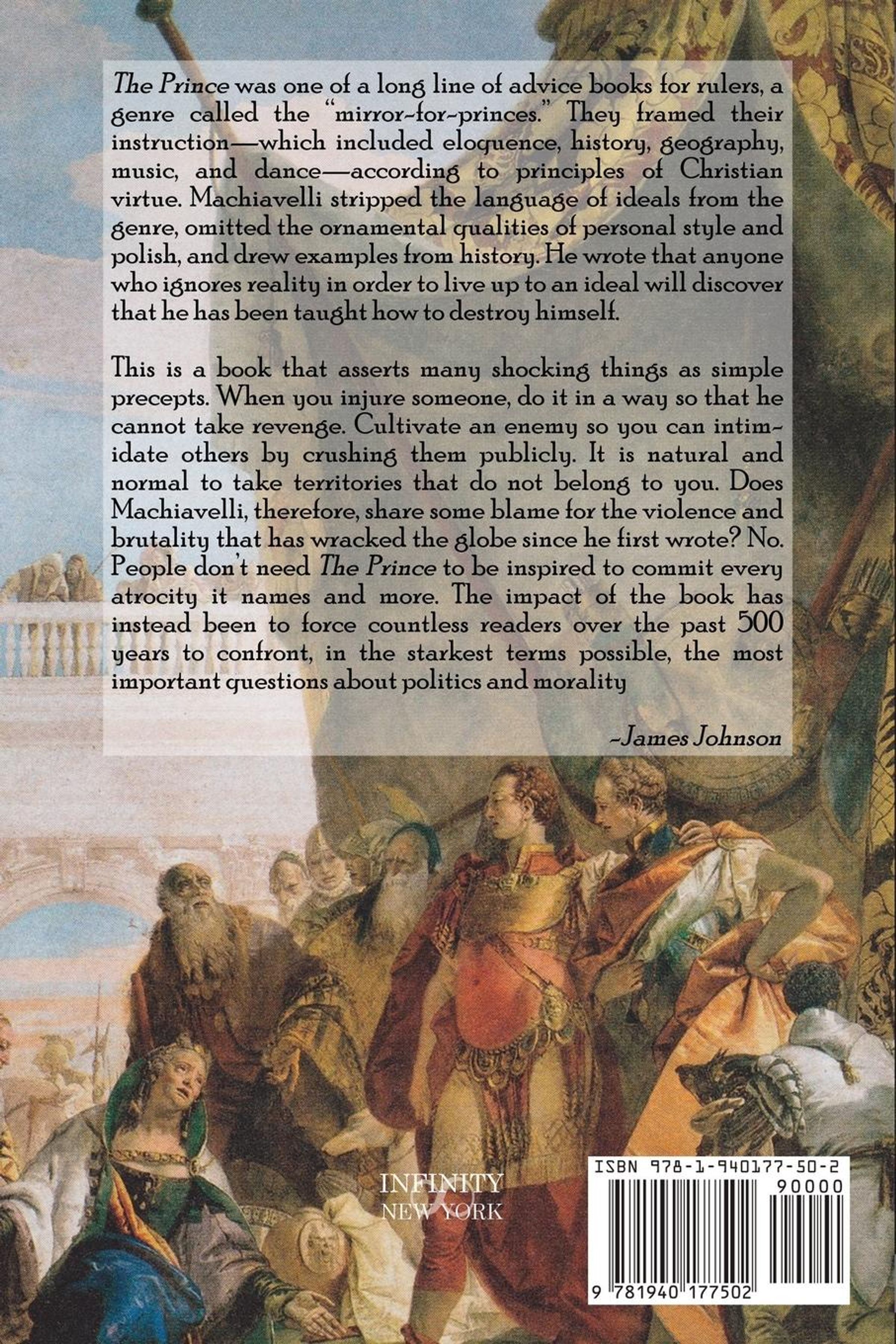 The Prince was one of a long line of advice books for rulers, a genre called the "mirror-for-princes." They framed their instruction—which included eloquence, history, geography, music, and dance—according to principles of Christian virtue. Machiavelli stripped the language of ideals from the genre, omitted the ornamental qualities of personal style and polish, and drew examples from history. He wrote that anyone who ignores reality in order to live up to an ideal will discover that he has been taught how to destroy himself.

This is a book that asserts many shocking things as simple precepts. When you injure someone, do it in a way so that he cannot take revenge. Cultivate an enemy so you can intimidate others by crushing them publicly. It is natural and normal to take territories that do not belong to you. Does Machiavelli, therefore, share some blame for the violence and brutality that has wracked the globe since he first wrote? No. People don't need The Prince to be inspired to commit every atrocity it names and more. The impact of the book has instead been to force countless readers over the past 500 years to confront, in the starkest terms possible, the most important questions about politics and morality

-James Johnson

INFINITY
NEW YORK

ISBN 978-1-940177-50-2
90000
9 781940 177502